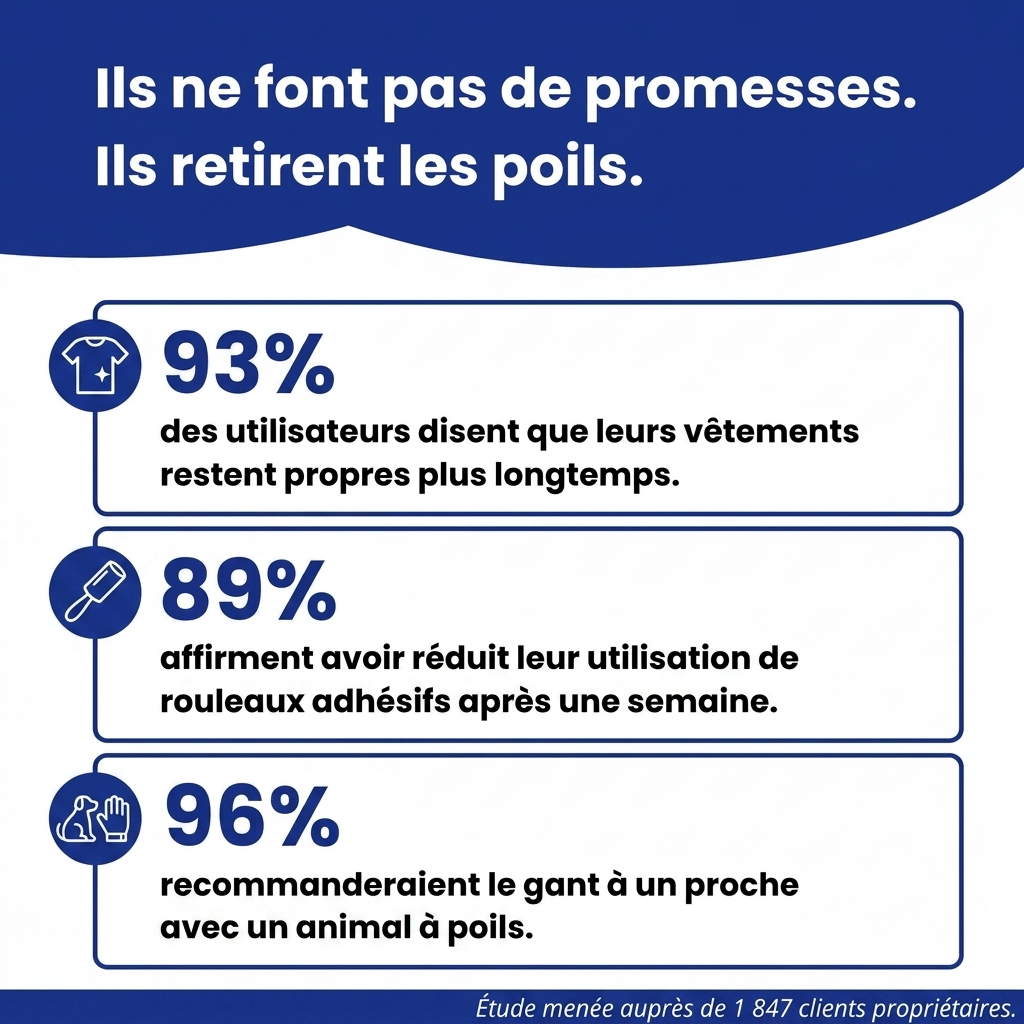 Ils ne font pas de promesses.
Ils retirent les poils.

93%
des utilisateurs disent que leurs vêtements restent propres plus longtemps.

89%
affirment avoir réduit leur utilisation de rouleaux adhésifs après une semaine.

96%
recommanderaient le gant à un proche avec un animal à poils.

Étude menée auprès de 1 847 clients propriétaires.